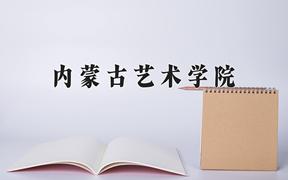 内蒙古艺术学院